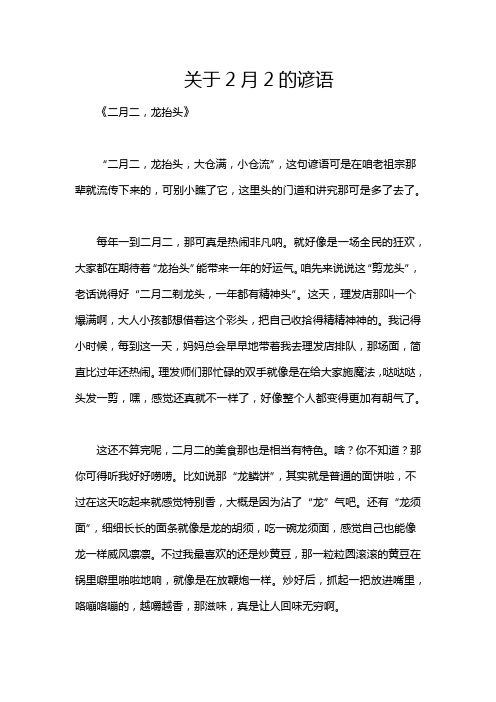 关于 2 月 2 的谚语

《二月二，龙抬头》

“二月二，龙抬头，大仓满，小仓流”，这句谚语可是在咱老祖宗那辈就流传下来的，可别小瞧了它，这里头的门道和讲究那可是多了去了。

每年一到二月二，那可真是热闹非凡呐。就好像是一场全民的狂欢，大家都在期待着“龙抬头”能带来一年的好运气。咱先来说说这“剪龙头”，老话说得好“二月二剃龙头，一年都有精神头”。这天，理发店那叫一个爆满啊，大人小孩都想借着这个彩头，把自己收拾得精精神神的。我记得小时候，每到这一天，妈妈总会早早地带着我去理发店排队，那场面，简直比过年还热闹。理发师们那忙碌的双手就像是在给大家施魔法，哒哒哒，头发一剪，嘿，感觉还真就不一样了，好像整个人都变得更加有朝气了。

这还不算完呢，二月二的美食那也是相当有特色。啥？你不知道？那你可得听我好好唠唠。比如说那“龙鳞饼”，其实就是普通的面饼啦，不过在这天吃起来就感觉特别香，大概是因为沾了“龙”气吧。还有“龙须面”，细细长长的面条就像是龙的胡须，吃一碗龙须面，感觉自己也能像龙一样威风凛凛。不过我最喜欢的还是炒黄豆，那一粒粒圆滚滚的黄豆在锅里噼里啪啦地响，就像是在放鞭炮一样。炒好后，抓起一把放进嘴里，咯嘣咯嘣的，越嚼越香，那滋味，真是让人回味无穷啊。